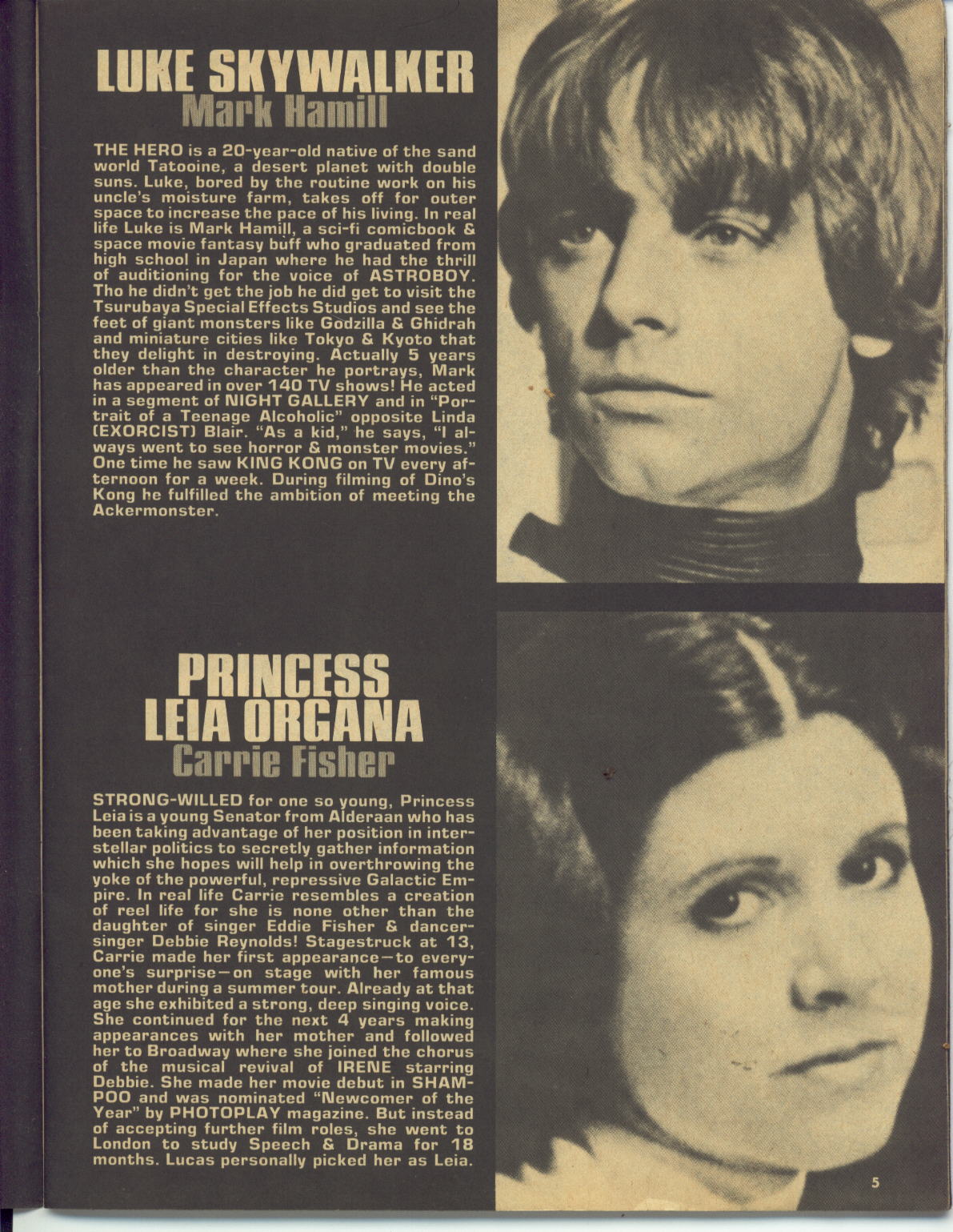 LUKE SKYWALKER
Mark Hamill

THE HERO is a 20-year-old native of the sand world Tatooine, a desert planet with double suns. Luke, bored by the routine work on his uncle's moisture farm, takes off for outer space to increase the pace of his living. In real life Luke is Mark Hamill, a sci-fi comicbook & space movie fantasy buff who graduated from high school in Japan where he had the thrill of auditioning for the voice of ASTROBOY. Tho he didn't get the job he did get to visit the Tsurubaya Special Effects Studios and see the feet of giant monsters like Godzilla & Ghidrah and miniature cities like Tokyo & Kyoto that they delight in destroying. Actually 5 years older than the character he portrays, Mark has appeared in over 140 TV shows! He acted in a segment of NIGHT GALLERY and in "Portrait of a Teenage Alcoholic" opposite Linda (EXORCIST) Blair. "As a kid," he says, "I always went to see horror & monster movies." One time he saw KING KONG on TV every afternoon for a week. During filming of Dino's Kong he fulfilled the ambition of meeting the Ackermonster.

PRINCESS LEIA ORGANA
Carrie Fisher

STRONG-WILLED for one so young, Princess Leia is a young Senator from Alderaan who has been taking advantage of her position in interstellar politics to secretly gather information which she hopes will help in overthrowing the yoke of the powerful, repressive Galactic Empire. In real life Carrie resembles a creation of reel life for she is none other than the daughter of singer Eddie Fisher & dancer-singer Debbie Reynolds! Stagestruck at 13, Carrie made her first appearance—to everyone's surprise—on stage with her famous mother during a summer tour. Already at that age she exhibited a strong, deep singing voice. She continued for the next 4 years making appearances with her mother and followed her to Broadway where she joined the chorus of the musical revival of IRENE starring Debbie. She made her movie debut in SHAMPOO and was nominated "Newcomer of the Year" by PHOTOPLAY magazine. But instead of accepting further film roles, she went to London to study Speech & Drama for 18 months. Lucas personally picked her as Leia.

5